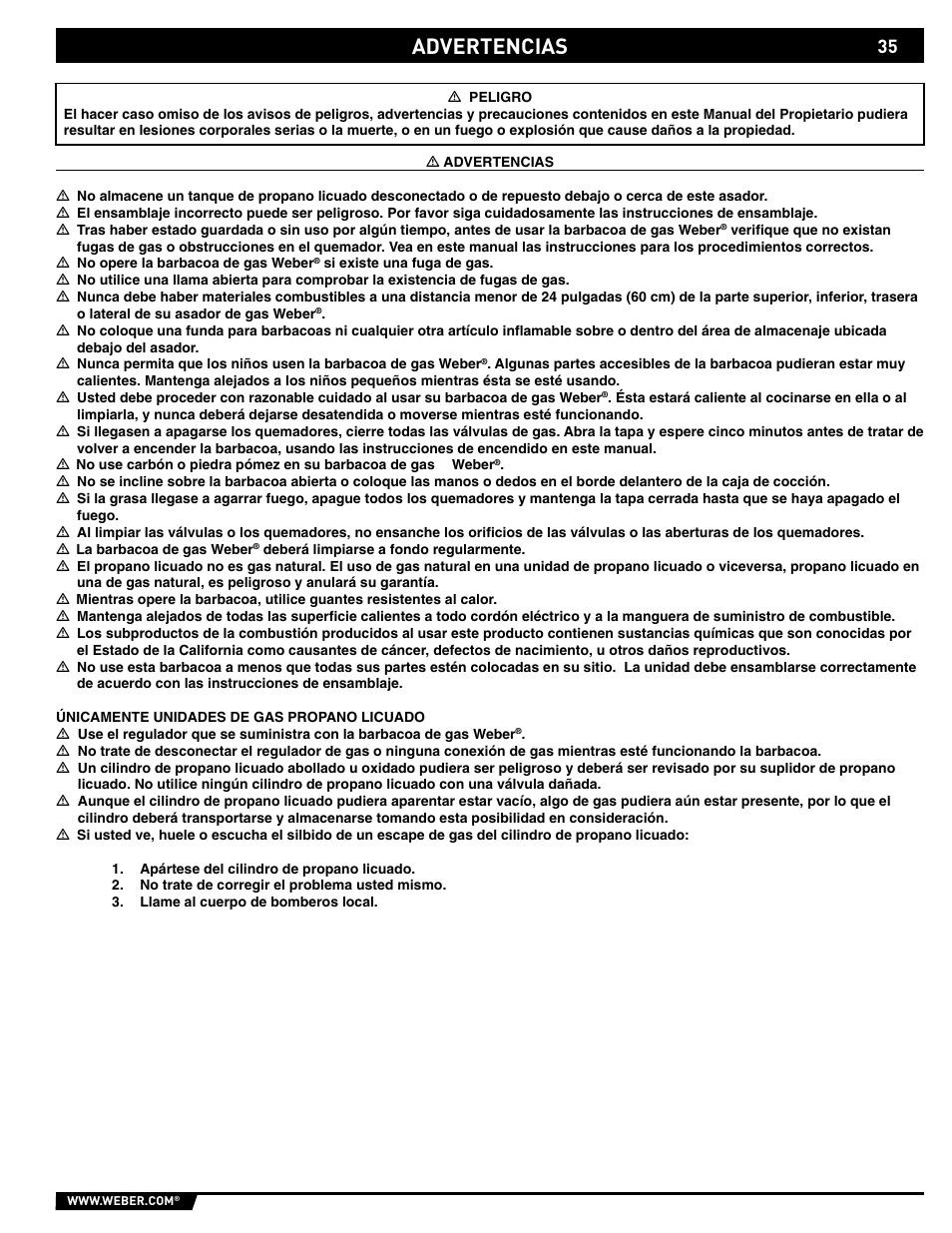 ADVERTENCIAS 35

⚠ PELIGRO
El hacer caso omiso de los avisos de peligros, advertencias y precauciones contenidos en este Manual del Propietario pudiera resultar en lesiones corporales serias o la muerte, o en un fuego o explosión que cause daños a la propiedad.

⚠ ADVERTENCIAS

⚠ No almacene un tanque de propano licuado desconectado o de repuesto debajo o cerca de este asador.
⚠ El ensamblaje incorrecto puede ser peligroso. Por favor siga cuidadosamente las instrucciones de ensamblaje.
⚠ Tras haber estado guardada o sin uso por algún tiempo, antes de usar la barbacoa de gas Weber® verifique que no existan fugas de gas o obstrucciones en el quemador. Vea en este manual las instrucciones para los procedimientos correctos.
⚠ No opere la barbacoa de gas Weber® si existe una fuga de gas.
⚠ No utilice una llama abierta para comprobar la existencia de fugas de gas.
⚠ Nunca debe haber materiales combustibles a una distancia menor de 24 pulgadas (60 cm) de la parte superior, inferior, trasera o lateral de su asador de gas Weber®.
⚠ No coloque una funda para barbacoas ni cualquier otra artículo inflamable sobre o dentro del área de almacenaje ubicada debajo del asador.
⚠ Nunca permita que los niños usen la barbacoa de gas Weber®. Algunas partes accesibles de la barbacoa pudieran estar muy calientes. Mantenga alejados a los niños pequeños mientras ésta se esté usando.
⚠ Usted debe proceder con razonable cuidado al usar su barbacoa de gas Weber®. Ésta estará caliente al cocinarse en ella o al limpiarla, y nunca deberá dejarse desatendida o moverse mientras esté funcionando.
⚠ Si llegasen a apagarse los quemadores, cierre todas las válvulas de gas. Abra la tapa y espere cinco minutos antes de tratar de volver a encender la barbacoa, usando las instrucciones de encendido en este manual.
⚠ No use carbón o piedra pómez en su barbacoa de gas Weber®.
⚠ No se incline sobre la barbacoa abierta o coloque las manos o dedos en el borde delantero de la caja de cocción.
⚠ Si la grasa llegase a agarrar fuego, apague todos los quemadores y mantenga la tapa cerrada hasta que se haya apagado el fuego.
⚠ Al limpiar las válvulas o los quemadores, no ensanche los orificios de las válvulas o las aberturas de los quemadores.
⚠ La barbacoa de gas Weber® deberá limpiarse a fondo regularmente.
⚠ El propano licuado no es gas natural. El uso de gas natural en una unidad de propano licuado o viceversa, propano licuado en una de gas natural, es peligroso y anulará su garantía.
⚠ Mientras opere la barbacoa, utilice guantes resistentes al calor.
⚠ Mantenga alejados de todas las superficie calientes a todo cordón eléctrico y a la manguera de suministro de combustible.
⚠ Los subproductos de la combustión producidos al usar este producto contienen sustancias químicas que son conocidas por el Estado de la California como causantes de cáncer, defectos de nacimiento, u otros daños reproductivos.
⚠ No use esta barbacoa a menos que todas sus partes estén colocadas en su sitio. La unidad debe ensamblarse correctamente de acuerdo con las instrucciones de ensamblaje.

ÚNICAMENTE UNIDADES DE GAS PROPANO LICUADO
⚠ Use el regulador que se suministra con la barbacoa de gas Weber®.
⚠ No trate de desconectar el regulador de gas o ninguna conexión de gas mientras esté funcionando la barbacoa.
⚠ Un cilindro de propano licuado abollado u oxidado pudiera ser peligroso y deberá ser revisado por su suplidor de propano licuado. No utilice ningún cilindro de propano licuado con una válvula dañada.
⚠ Aunque el cilindro de propano licuado pudiera aparentar estar vacío, algo de gas pudiera aún estar presente, por lo que el cilindro deberá transportarse y almacenarse tomando esta posibilidad en consideración.
⚠ Si usted ve, huele o escucha el silbido de un escape de gas del cilindro de propano licuado:

1. Apártese del cilindro de propano licuado.
2. No trate de corregir el problema usted mismo.
3. Llame al cuerpo de bomberos local.

WWW.WEBER.COM®